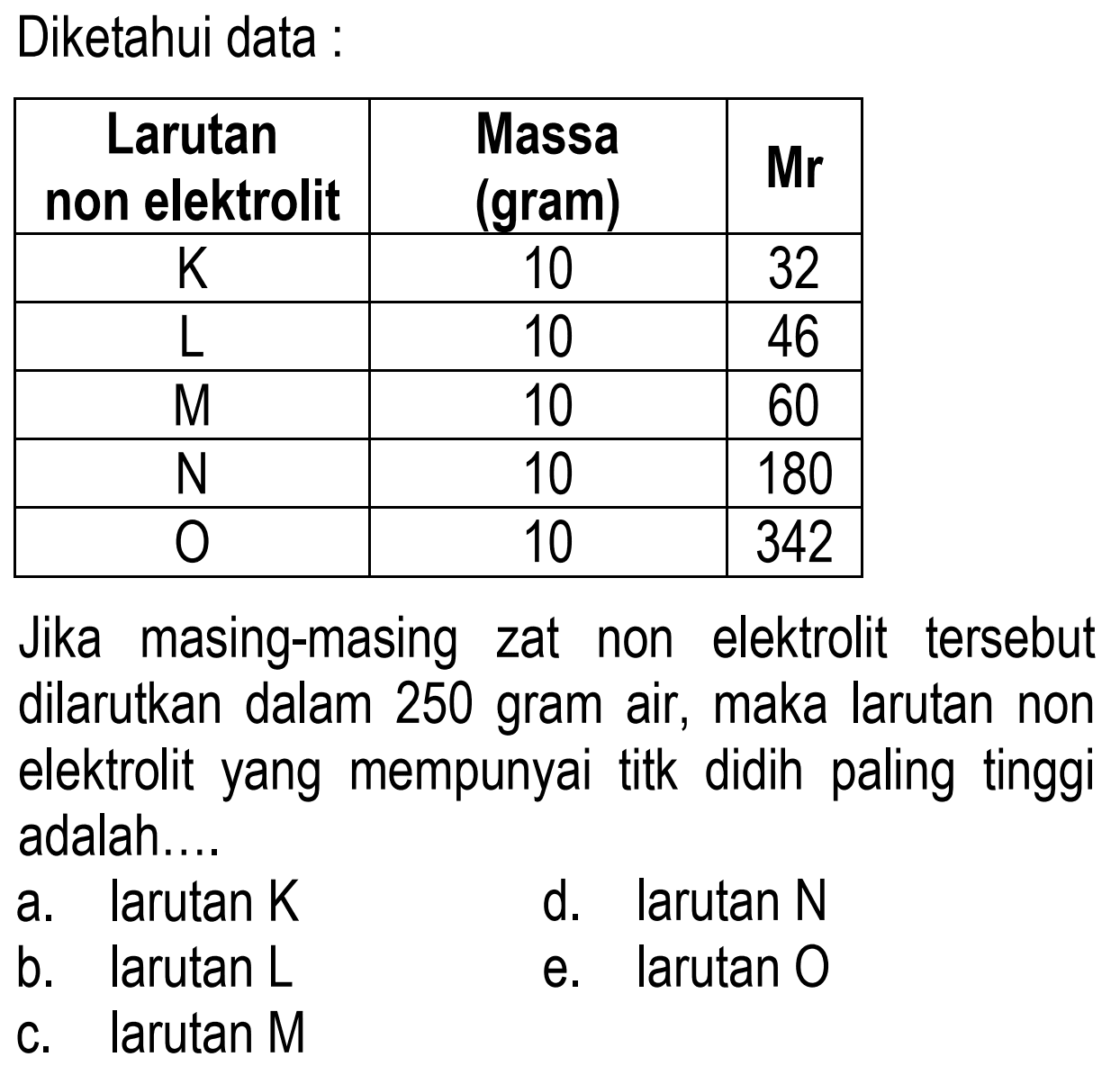 Diketahui data :

| Larutan non elektrolit | Massa (gram) | Mr |
|---|---|---|
| K | 10 | 32 |
| L | 10 | 46 |
| M | 10 | 60 |
| N | 10 | 180 |
| O | 10 | 342 |

Jika masing-masing zat non elektrolit tersebut dilarutkan dalam 250 gram air, maka larutan non elektrolit yang mempunyai titk didih paling tinggi adalah....

a. larutan K
b. larutan L
c. larutan M
d. larutan N
e. larutan O